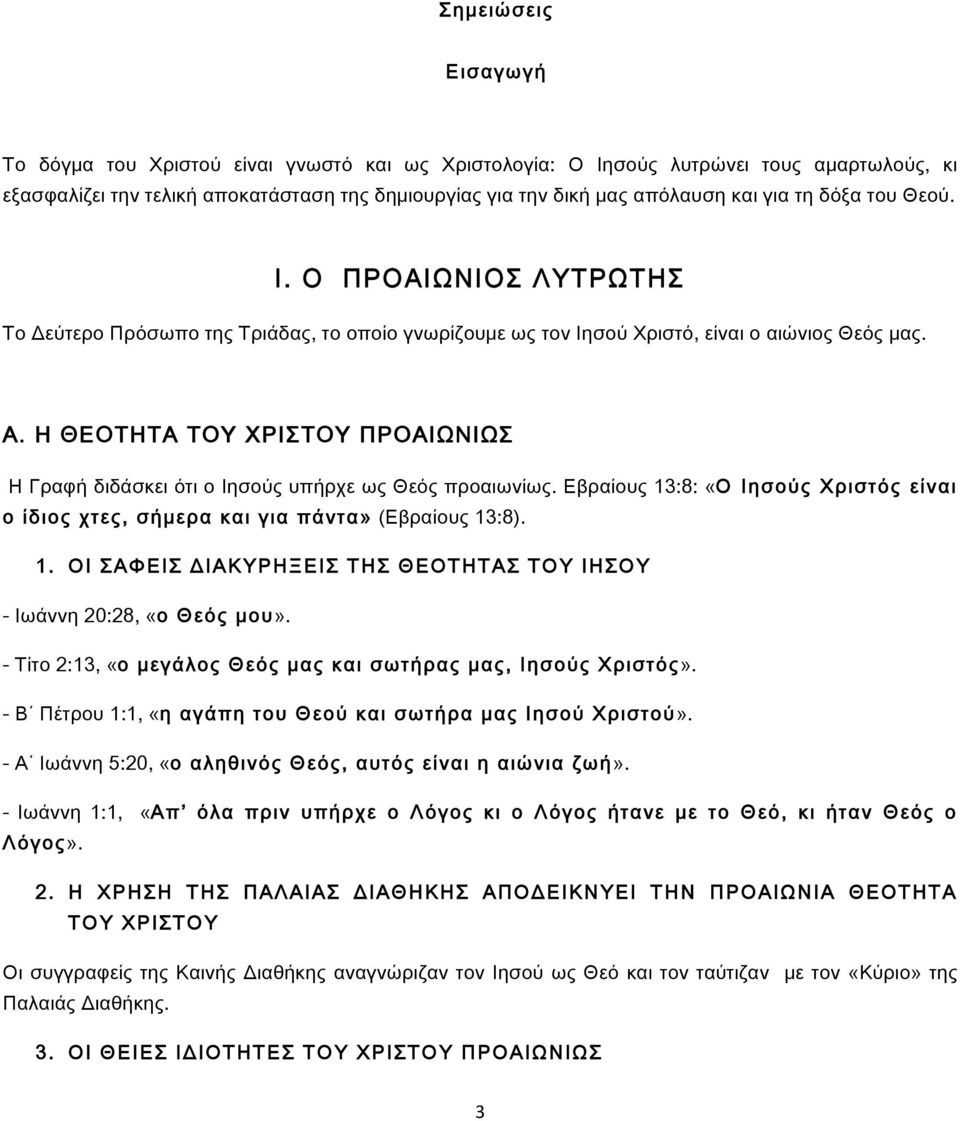 Σημειώσεις

Εισαγωγή

Το δόγμα του Χριστού είναι γνωστό και ως Χριστολογία: Ο Ιησούς λυτρώνει τους αμαρτωλούς, κι εξασφαλίζει την τελική αποκατάσταση της δημιουργίας για την δική μας απόλαυση και για τη δόξα του Θεού.

Ι. Ο ΠΡΟΑΙΩΝΙΟΣ ΛΥΤΡΩΤΗΣ

Το Δεύτερο Πρόσωπο της Τριάδας, το οποίο γνωρίζουμε ως τον Ιησού Χριστό, είναι ο αιώνιος Θεός μας.

Α. Η ΘΕΟΤΗΤΑ ΤΟΥ ΧΡΙΣΤΟΥ ΠΡΟΑΙΩΝΙΩΣ

Η Γραφή διδάσκει ότι ο Ιησούς υπήρχε ως Θεός προαιωνίως. Εβραίους 13:8: «Ο Ιησούς Χριστός είναι ο ίδιος χτες, σήμερα και για πάντα» (Εβραίους 13:8).

1. ΟΙ ΣΑΦΕΙΣ ΔΙΑΚΥΡΗΞΕΙΣ ΤΗΣ ΘΕΟΤΗΤΑΣ ΤΟΥ ΙΗΣΟΥ

- Ιωάννη 20:28, «ο Θεός μου».

- Τίτο 2:13, «ο μεγάλος Θεός μας και σωτήρας μας, Ιησούς Χριστός».

- Β΄ Πέτρου 1:1, «η αγάπη του Θεού και σωτήρα μας Ιησού Χριστού».

- Α΄ Ιωάννη 5:20, «ο αληθινός Θεός, αυτός είναι η αιώνια ζωή».

- Ιωάννη 1:1, «Απ' όλα πριν υπήρχε ο Λόγος κι ο Λόγος ήτανε με το Θεό, κι ήταν Θεός ο Λόγος».

2. Η ΧΡΗΣΗ ΤΗΣ ΠΑΛΑΙΑΣ ΔΙΑΘΗΚΗΣ ΑΠΟΔΕΙΚΝΥΕΙ ΤΗΝ ΠΡΟΑΙΩΝΙΑ ΘΕΟΤΗΤΑ ΤΟΥ ΧΡΙΣΤΟΥ

Οι συγγραφείς της Καινής Διαθήκης αναγνώριζαν τον Ιησού ως Θεό και τον ταύτιζαν με τον «Κύριο» της Παλαιάς Διαθήκης.

3. ΟΙ ΘΕΙΕΣ ΙΔΙΟΤΗΤΕΣ ΤΟΥ ΧΡΙΣΤΟΥ ΠΡΟΑΙΩΝΙΩΣ

3